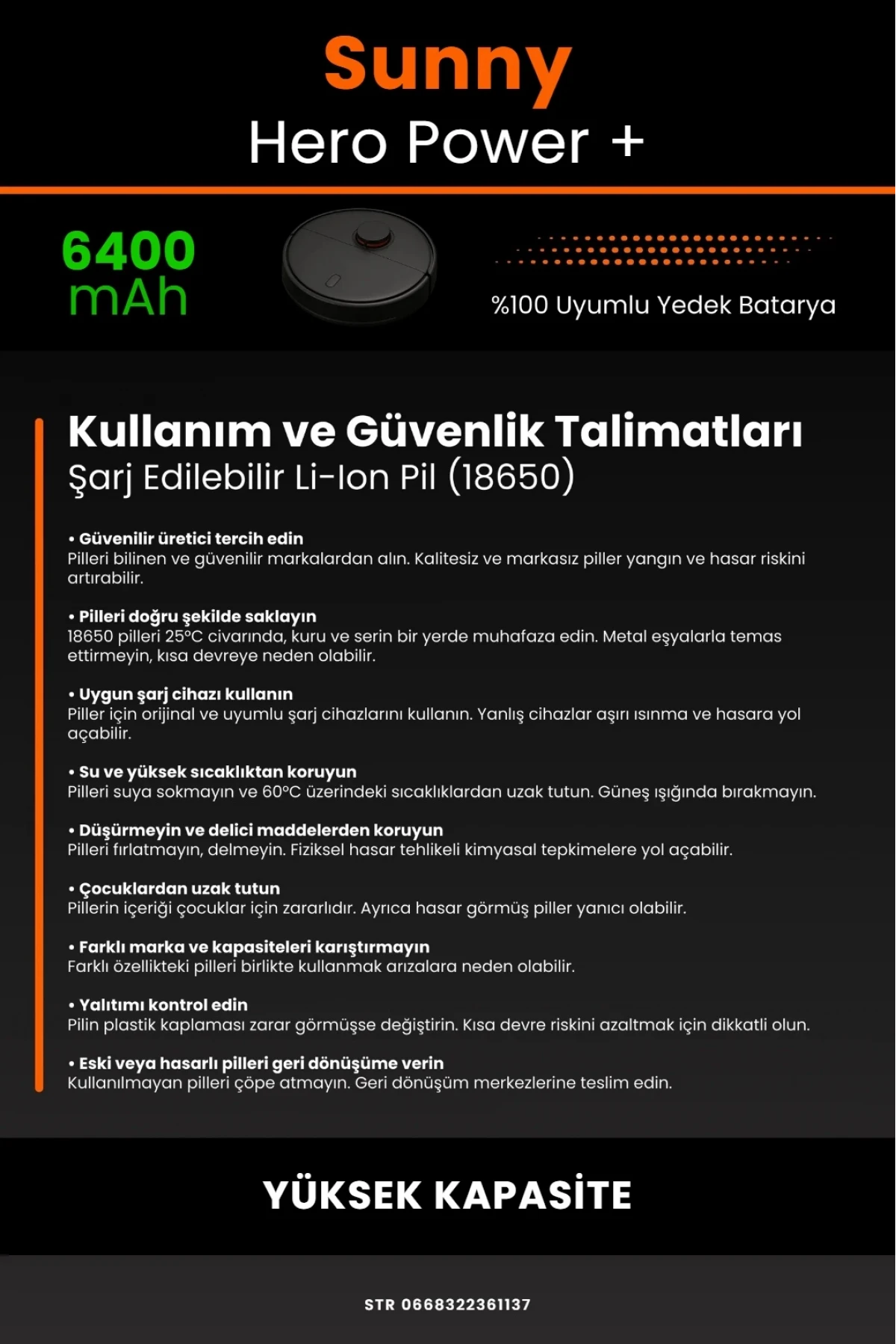 Sunny
Hero Power +

6400 mAh

%100 Uyumlu Yedek Batarya

Kullanım ve Güvenlik Talimatları
Şarj Edilebilir Li-Ion Pil (18650)

• Güvenilir üretici tercih edin
Pilleri bilinen ve güvenilir markalardan alın. Kalitesiz ve markasız piller yangın ve hasar riskini artırabilir.

• Pilleri doğru şekilde saklayın
18650 pilleri 25°C civarında, kuru ve serin bir yerde muhafaza edin. Metal eşyalarla temas ettirmeyin, kısa devreye neden olabilir.

• Uygun şarj cihazı kullanın
Piller için orijinal ve uyumlu şarj cihazlarını kullanın. Yanlış cihazlar aşırı ısınma ve hasara yol açabilir.

• Su ve yüksek sıcaklıktan koruyun
Pilleri suya sokmayın ve 60°C üzerindeki sıcaklıklardan uzak tutun. Güneş ışığında bırakmayın.

• Düşürmeyin ve delici maddelerden koruyun
Pilleri fırlatmayın, delmeyin. Fiziksel hasar tehlikeli kimyasal tepkimelere yol açabilir.

• Çocuklardan uzak tutun
Pillerin içeriği çocuklar için zararlıdır. Ayrıca hasar görmüş piller yanıcı olabilir.

• Farklı marka ve kapasiteleri karıştırmayın
Farklı özellikteki pilleri birlikte kullanmak arızalara neden olabilir.

• Yalıtımı kontrol edin
Pilin plastik kaplaması zarar görmüşse değiştirin. Kısa devre riskini azaltmak için dikkatli olun.

• Eski veya hasarlı pilleri geri dönüşüme verin
Kullanılmayan pilleri çöpe atmayın. Geri dönüşüm merkezlerine teslim edin.

YÜKSEK KAPASİTE

STR 0668322361137